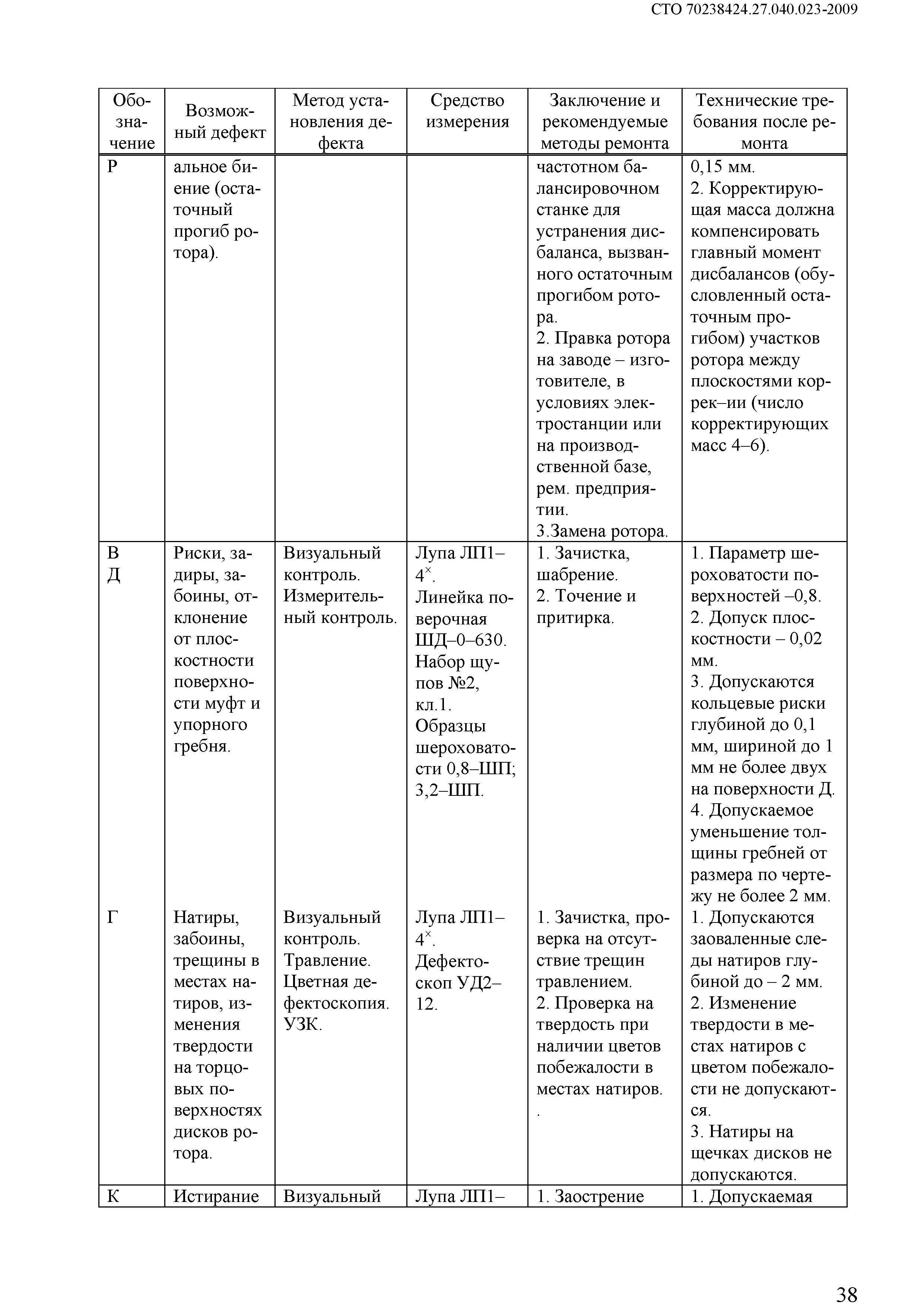 СТО 70238424.27.040.023-2009

| Обозначение | Возможный дефект | Метод установления дефекта | Средство измерения | Заключение и рекомендуемые методы ремонта | Технические требования после ремонта |
|---|---|---|---|---|---|
| Р | альное биение (остаточный прогиб ротора). | | | частотном балансировочном станке для устранения дисбаланса, вызванного остаточным прогибом ротора. 2. Правка ротора на заводе – изготовителе, в условиях электростанции или на производственной базе, рем. предприятии. 3.Замена ротора. | 0,15 мм. 2. Корректирующая масса должна компенсировать главный момент дисбалансов (обусловленный остаточным прогибом) участков ротора между плоскостями коррек–ии (число корректирующих масс 4–6). |
| В Д | Риски, задиры, забоины, отклонение от плоскостности поверхности муфт и упорного гребня. | Визуальный контроль. Измерительный контроль. | Лупа ЛП1–$4^{\times}$. Линейка поверочная ШД–0–630. Набор щупов №2, кл.1. Образцы шероховатости 0,8–ШП; 3,2–ШП. | 1. Зачистка, шабрение. 2. Точение и притирка. | 1. Параметр шероховатости поверхностей –0,8. 2. Допуск плоскостности – 0,02 мм. 3. Допускаются кольцевые риски глубиной до 0,1 мм, шириной до 1 мм не более двух на поверхности Д. 4. Допускаемое уменьшение толщины гребней от размера по чертежу не более 2 мм. |
| Г | Натиры, забоины, трещины в местах натиров, изменения твердости на торцовых поверхностях дисков ротора. | Визуальный контроль. Травление. Цветная дефектоскопия. УЗК. | Лупа ЛП1–$4^{\times}$. Дефектоскоп УД2–12. | 1. Зачистка, проверка на отсутствие трещин травлением. 2. Проверка на твердость при наличии цветов побежалости в местах натиров. . | 1. Допускаются заоваленные следы натиров глубиной до – 2 мм. 2. Изменение твердости в местах натиров с цветом побежалости не допускаются. 3. Натиры на щечках дисков не допускаются. |
| К | Истирание | Визуальный | Лупа ЛП1– | 1. Заострение | 1. Допускаемая |

38